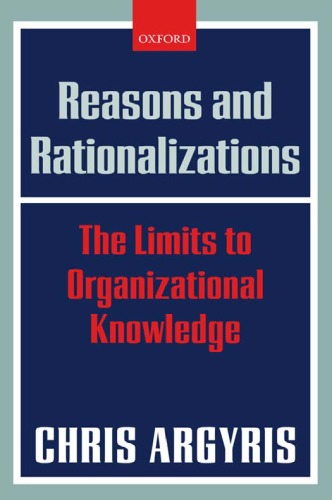 OXFORD

Reasons and Rationalizations

The Limits to Organizational Knowledge

CHRIS ARGYRIS